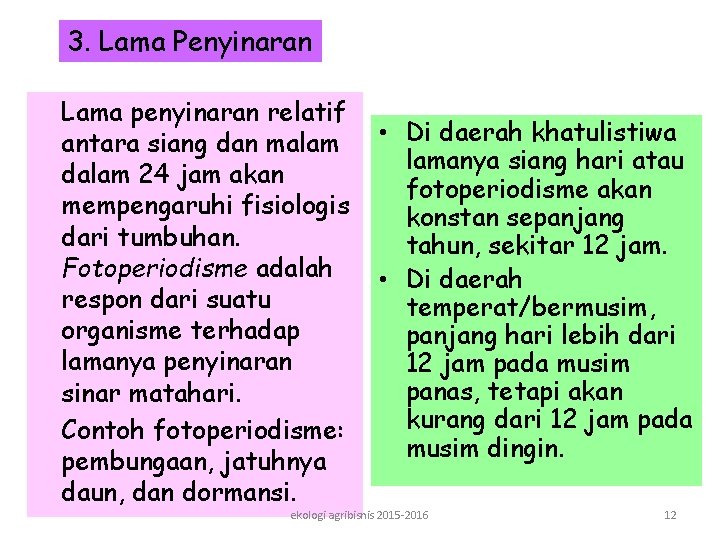 3. Lama Penyinaran

Lama penyinaran relatif antara siang dan malam dalam 24 jam akan mempengaruhi fisiologis dari tumbuhan. Fotoperiodisme adalah respon dari suatu organisme terhadap lamanya penyinaran sinar matahari.

Contoh fotoperiodisme: pembungaan, jatuhnya daun, dan dormansi.

• Di daerah khatulistiwa lamanya siang hari atau fotoperiodisme akan konstan sepanjang tahun, sekitar 12 jam.
• Di daerah temperat/bermusim, panjang hari lebih dari 12 jam pada musim panas, tetapi akan kurang dari 12 jam pada musim dingin.

ekologi agribisnis 2015-2016

12